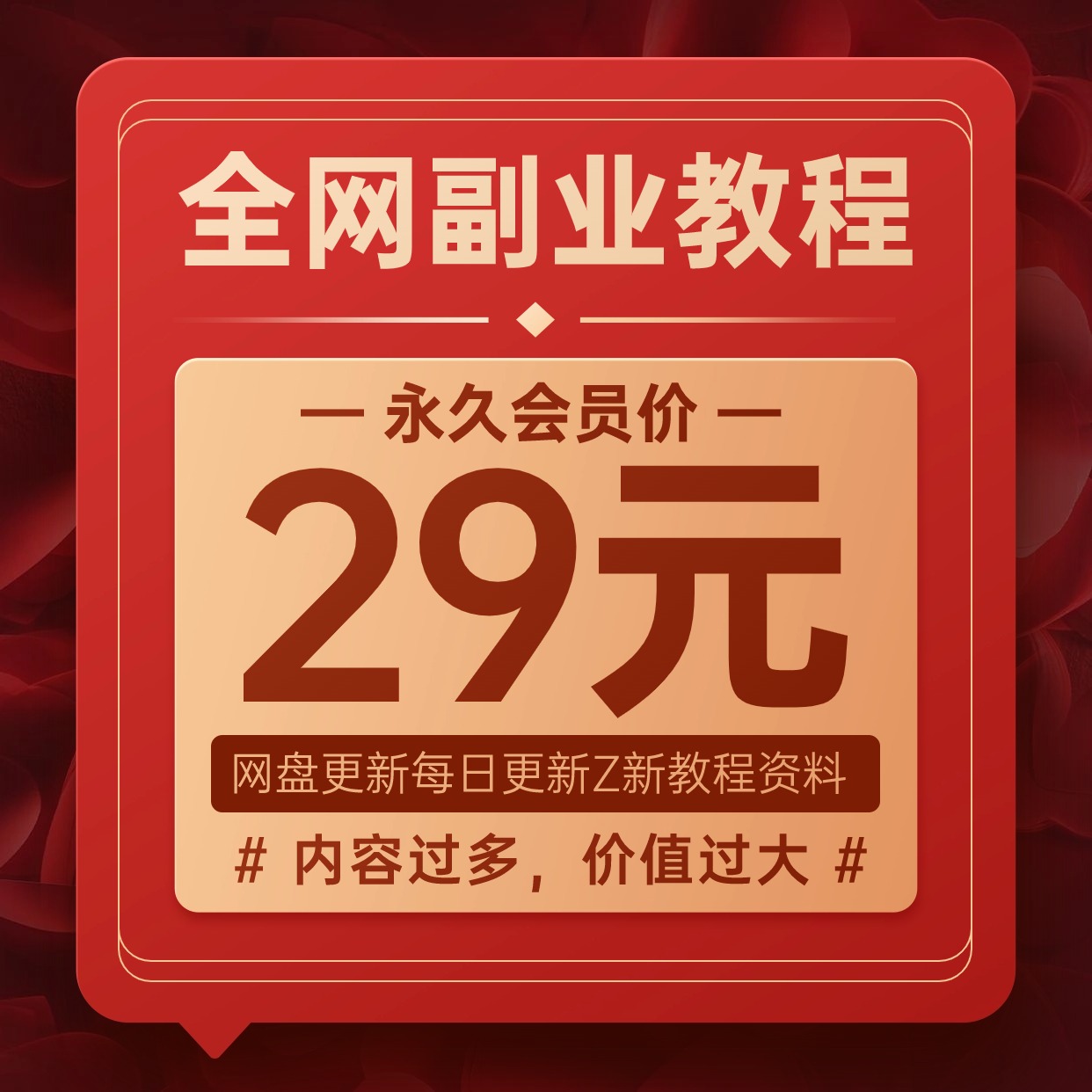 全网副业教程

— 永久会员价 —

29元

网盘更新每日更新Z新教程资料

# 内容过多，价值过大 #